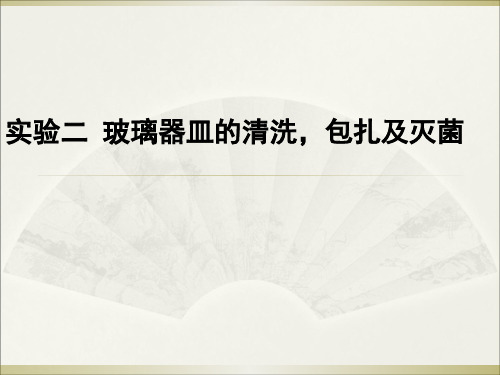 实验二  玻璃器皿的清洗，包扎及灭菌